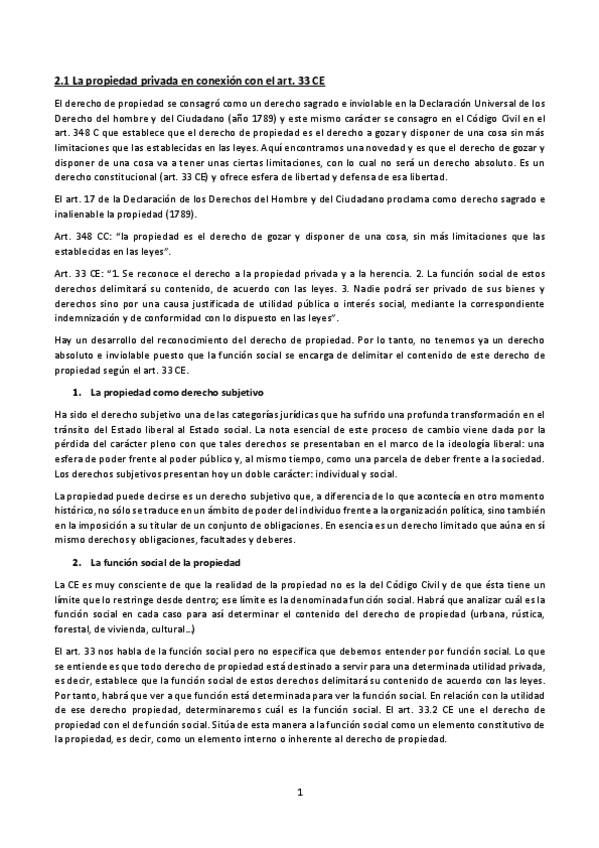 2.1 La propiedad privada en conexión con el art. 33 CE

El derecho de propiedad se consagró como un derecho sagrado e inviolable en la Declaración Universal de los Derecho del hombre y del Ciudadano (año 1789) y este mismo carácter se consagro en el Código Civil en el art. 348 C que establece que el derecho de propiedad es el derecho a gozar y disponer de una cosa sin más limitaciones que las establecidas en las leyes. Aquí encontramos una novedad y es que el derecho de gozar y disponer de una cosa va a tener unas ciertas limitaciones, con lo cual no será un derecho absoluto. Es un derecho constitucional (art. 33 CE) y ofrece esfera de libertad y defensa de esa libertad.

El art. 17 de la Declaración de los Derechos del Hombre y del Ciudadano proclama como derecho sagrado e inalienable la propiedad (1789).

Art. 348 CC: "la propiedad es el derecho de gozar y disponer de una cosa, sin más limitaciones que las establecidas en las leyes".

Art. 33 CE: "1. Se reconoce el derecho a la propiedad privada y a la herencia. 2. La función social de estos derechos delimitará su contenido, de acuerdo con las leyes. 3. Nadie podrá ser privado de sus bienes y derechos sino por una causa justificada de utilidad pública o interés social, mediante la correspondiente indemnización y de conformidad con lo dispuesto en las leyes".

Hay un desarrollo del reconocimiento del derecho de propiedad. Por lo tanto, no tenemos ya un derecho absoluto e inviolable puesto que la función social se encarga de delimitar el contenido de este derecho de propiedad según el art. 33 CE.

1. La propiedad como derecho subjetivo

Ha sido el derecho subjetivo una de las categorías jurídicas que ha sufrido una profunda transformación en el tránsito del Estado liberal al Estado social. La nota esencial de este proceso de cambio viene dada por la pérdida del carácter pleno con que tales derechos se presentaban en el marco de la ideología liberal: una esfera de poder frente al poder público y, al mismo tiempo, como una parcela de deber frente a la sociedad. Los derechos subjetivos presentan hoy un doble carácter: individual y social.

La propiedad puede decirse es un derecho subjetivo que, a diferencia de lo que acontecía en otro momento histórico, no sólo se traduce en un ámbito de poder del individuo frente a la organización política, sino también en la imposición a su titular de un conjunto de obligaciones. En esencia es un derecho limitado que aúna en sí mismo derechos y obligaciones, facultades y deberes.

2. La función social de la propiedad

La CE es muy consciente de que la realidad de la propiedad no es la del Código Civil y de que ésta tiene un límite que lo restringe desde dentro; ese límite es la denominada función social. Habrá que analizar cuál es la función social en cada caso para así determinar el contenido del derecho de propiedad (urbana, rústica, forestal, de vivienda, cultural…)

El art. 33 nos habla de la función social pero no especifica que debemos entender por función social. Lo que se entiende es que todo derecho de propiedad está destinado a servir para una determinada utilidad privada, es decir, establece que la función social de estos derechos delimitará su contenido de acuerdo con las leyes. Por tanto, habrá que ver a que función está determinada para ver la función social. En relación con la utilidad de ese derecho propiedad, determinaremos cuál es la función social. El art. 33.2 CE une el derecho de propiedad con el de función social. Sitúa de esta manera a la función social como un elemento constitutivo de la propiedad, es decir, como un elemento interno o inherente al derecho de propiedad.

1